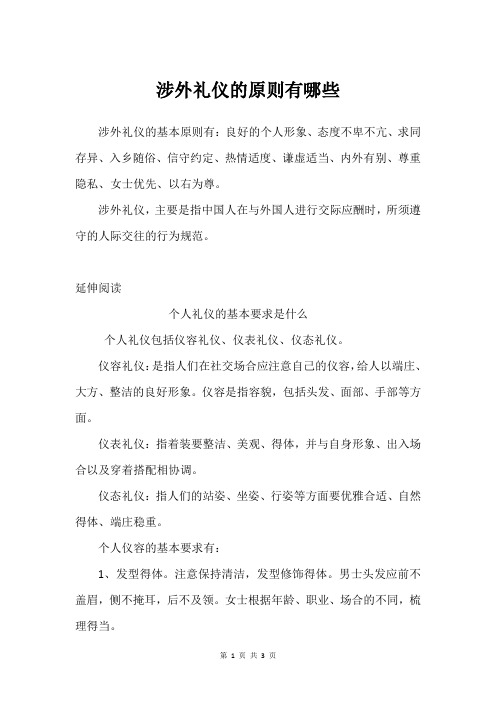 涉外礼仪的原则有哪些

涉外礼仪的基本原则有：良好的个人形象、态度不卑不亢、求同存异、入乡随俗、信守约定、热情适度、谦虚适当、内外有别、尊重隐私、女士优先、以右为尊。

涉外礼仪，主要是指中国人在与外国人进行交际应酬时，所须遵守的人际交往的行为规范。

延伸阅读

个人礼仪的基本要求是什么

个人礼仪包括仪容礼仪、仪表礼仪、仪态礼仪。

仪容礼仪：是指人们在社交场合应注意自己的仪容，给人以端庄、大方、整洁的良好形象。仪容是指容貌，包括头发、面部、手部等方面。

仪表礼仪：指着装要整洁、美观、得体，并与自身形象、出入场合以及穿着搭配相协调。

仪态礼仪：指人们的站姿、坐姿、行姿等方面要优雅合适、自然得体、端庄稳重。

个人仪容的基本要求有：

1、发型得体。注意保持清洁，发型修饰得体。男士头发应前不盖眉，侧不掩耳，后不及领。女士根据年龄、职业、场合的不同，梳理得当。

第 1 页 共 3 页